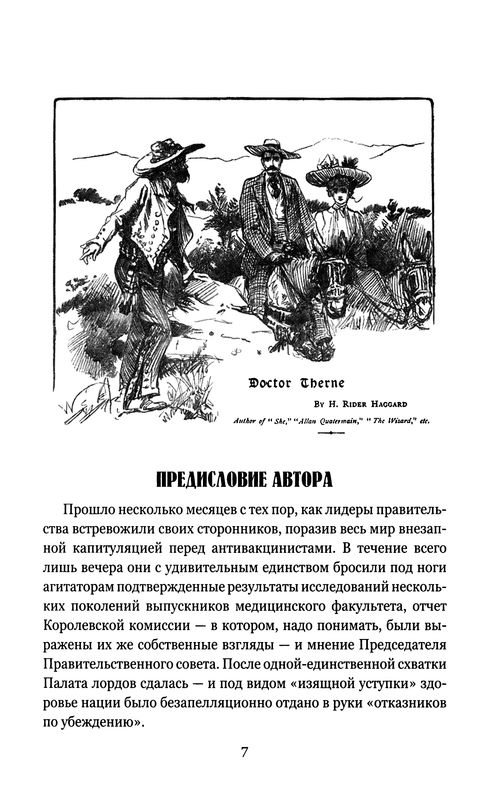 Doctor Therne

By H. Rider Haggard

Author of "She," "Allan Quatermain," "The Wizard," etc.

ПРЕДИСЛОВИЕ АВТОРА

Прошло несколько месяцев с тех пор, как лидеры правительства встревожили своих сторонников, поразив весь мир внезапной капитуляцией перед антивакцинистами. В течение всего лишь вечера они с удивительным единством бросили под ноги агитаторам подтвержденные результаты исследований нескольких поколений выпускников медицинского факультета, отчет Королевской комиссии — в котором, надо понимать, были выражены их же собственные взгляды — и мнение Председателя Правительственного совета. После одной-единственной схватки Палата лордов сдалась — и под видом «изящной уступки» здоровье нации было безапелляционно отдано в руки «отказников по убеждению».

7